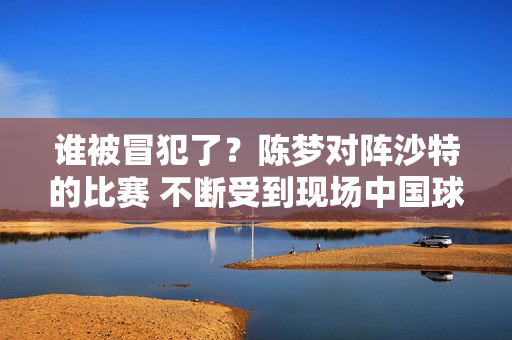 谁被冒犯了？陈梦对阵沙特的比赛 不断受到现场中国球